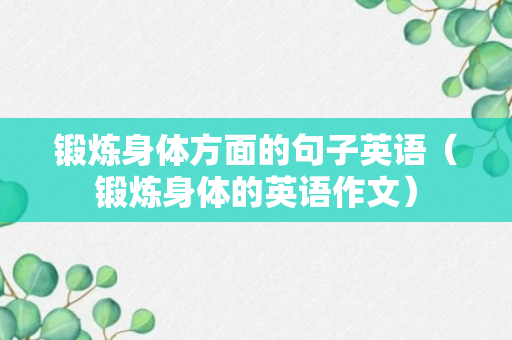 锻炼身体方面的句子英语（锻炼身体的英语作文）